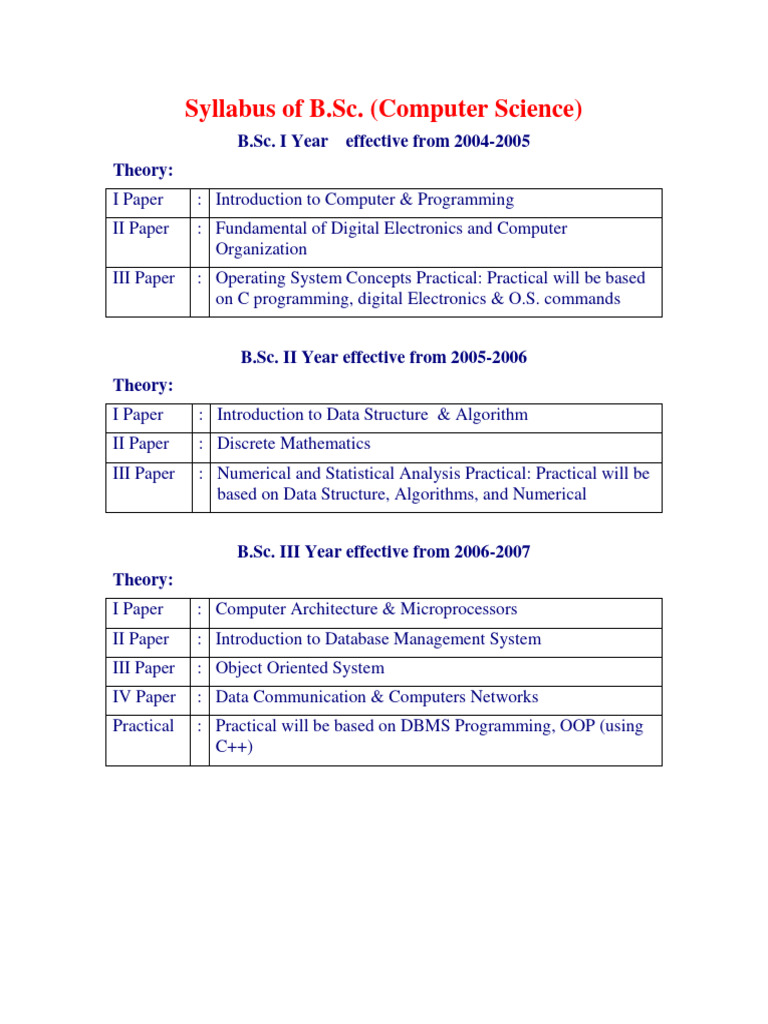 Syllabus of B.Sc. (Computer Science)

B.Sc. I Year effective from 2004-2005

Theory:

| I Paper | : | Introduction to Computer & Programming |
|---|---|---|
| II Paper | : | Fundamental of Digital Electronics and Computer Organization |
| III Paper | : | Operating System Concepts Practical: Practical will be based on C programming, digital Electronics & O.S. commands |

B.Sc. II Year effective from 2005-2006

Theory:

| I Paper | : | Introduction to Data Structure & Algorithm |
|---|---|---|
| II Paper | : | Discrete Mathematics |
| III Paper | : | Numerical and Statistical Analysis Practical: Practical will be based on Data Structure, Algorithms, and Numerical |

B.Sc. III Year effective from 2006-2007

Theory:

| I Paper | : | Computer Architecture & Microprocessors |
|---|---|---|
| II Paper | : | Introduction to Database Management System |
| III Paper | : | Object Oriented System |
| IV Paper | : | Data Communication & Computers Networks |
| Practical | : | Practical will be based on DBMS Programming, OOP (using C++) |